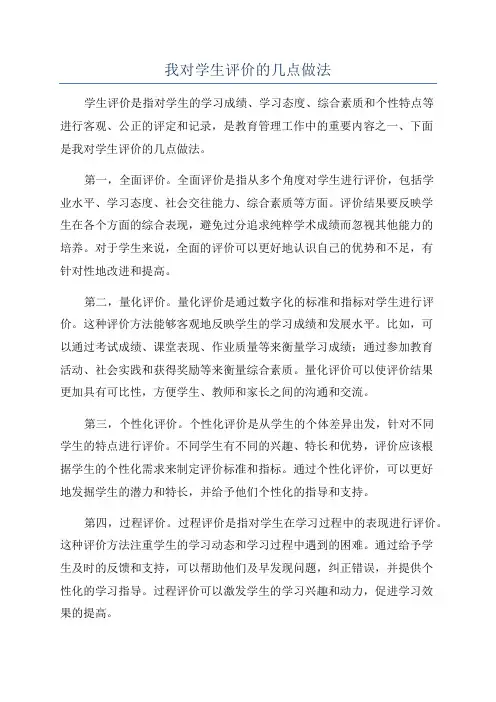 我对学生评价的几点做法

学生评价是指对学生的学习成绩、学习态度、综合素质和个性特点等进行客观、公正的评定和记录，是教育管理工作中的重要内容之一、下面是我对学生评价的几点做法。

第一，全面评价。全面评价是指从多个角度对学生进行评价，包括学业水平、学习态度、社会交往能力、综合素质等方面。评价结果要反映学生在各个方面的综合表现，避免过分追求纯粹学术成绩而忽视其他能力的培养。对于学生来说，全面的评价可以更好地认识自己的优势和不足，有针对性地改进和提高。

第二，量化评价。量化评价是通过数字化的标准和指标对学生进行评价。这种评价方法能够客观地反映学生的学习成绩和发展水平。比如，可以通过考试成绩、课堂表现、作业质量等来衡量学习成绩；通过参加教育活动、社会实践和获得奖励等来衡量综合素质。量化评价可以使评价结果更加具有可比性，方便学生、教师和家长之间的沟通和交流。

第三，个性化评价。个性化评价是从学生的个体差异出发，针对不同学生的特点进行评价。不同学生有不同的兴趣、特长和优势，评价应该根据学生的个性化需求来制定评价标准和指标。通过个性化评价，可以更好地发掘学生的潜力和特长，并给予他们个性化的指导和支持。

第四，过程评价。过程评价是指对学生在学习过程中的表现进行评价。这种评价方法注重学生的学习动态和学习过程中遇到的困难。通过给予学生及时的反馈和支持，可以帮助他们及早发现问题，纠正错误，并提供个性化的学习指导。过程评价可以激发学生的学习兴趣和动力，促进学习效果的提高。